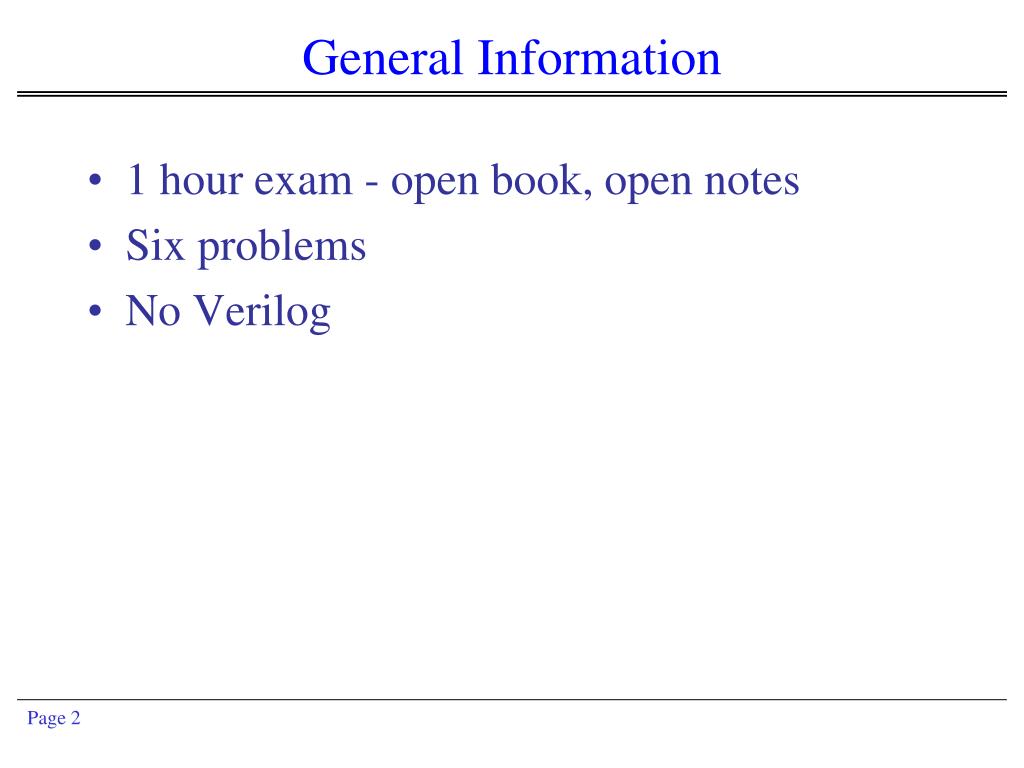 General Information

• 1 hour exam - open book, open notes
• Six problems
• No Verilog

Page 2